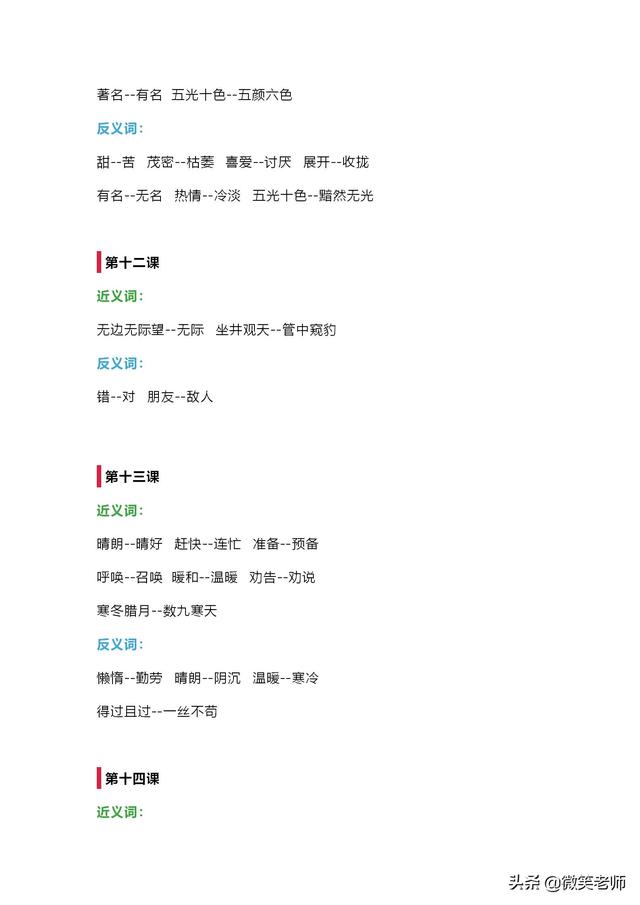 著名--有名 五光十色--五颜六色

反义词:

甜--苦 茂密--枯萎 喜爱--讨厌 展开--收拢

有名--无名 热情--冷淡 五光十色--黯然无光

第十二课

近义词:

无边无际望--无际 坐井观天--管中窥豹

反义词:

错--对 朋友--敌人

第十三课

近义词:

晴朗--晴好 赶快--连忙 准备--预备

呼唤--召唤 暖和--温暖 劝告--劝说

寒冬腊月--数九寒天

反义词:

懒惰--勤劳 晴朗--阴沉 温暖--寒冷

得过且过--一丝不苟

第十四课

近义词:

头条 @微笑老师